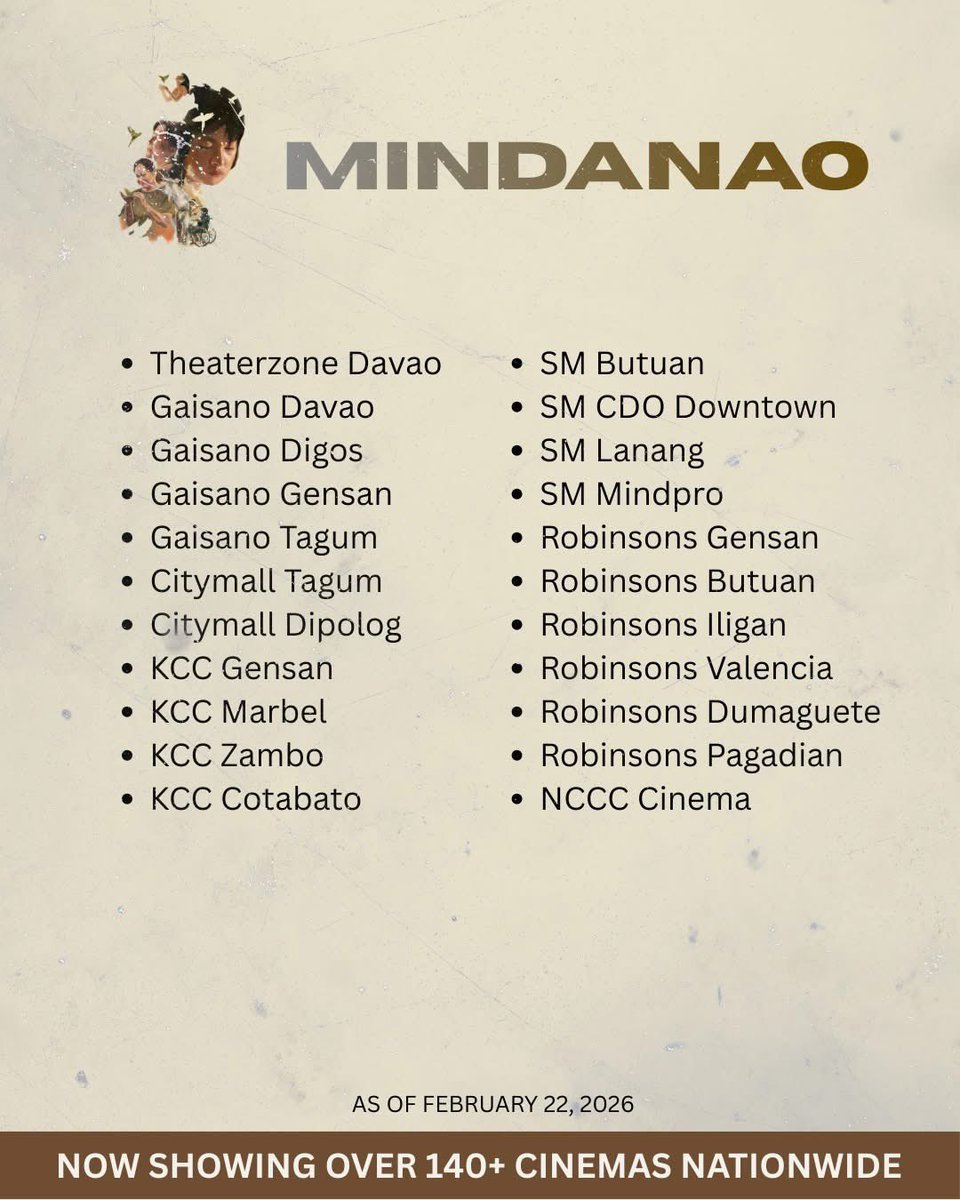 MINDANAO

• Theaterzone Davao
• Gaisano Davao
• Gaisano Digos
• Gaisano Gensan
• Gaisano Tagum
• Citymall Tagum
• Citymall Dipolog
• KCC Gensan
• KCC Marbel
• KCC Zambo
• KCC Cotabato

• SM Butuan
• SM CDO Downtown
• SM Lanang
• SM Mindpro
• Robinsons Gensan
• Robinsons Butuan
• Robinsons Iligan
• Robinsons Valencia
• Robinsons Dumaguete
• Robinsons Pagadian
• NCCC Cinema

AS OF FEBRUARY 22, 2026

NOW SHOWING OVER 140+ CINEMAS NATIONWIDE